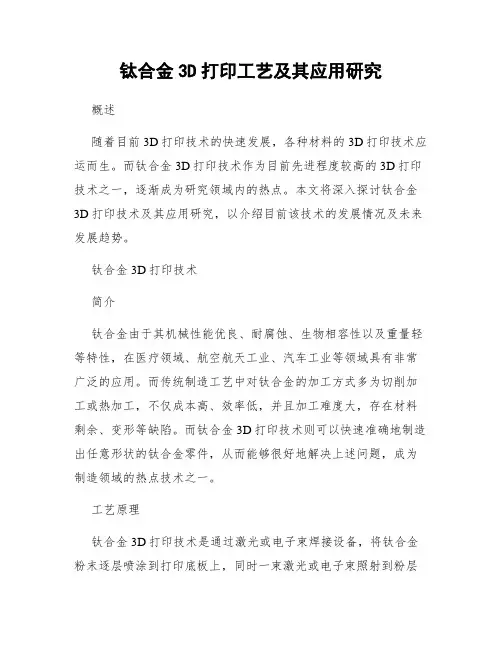 钛合金 3D 打印工艺及其应用研究

概述

随着目前 3D 打印技术的快速发展，各种材料的 3D 打印技术应运而生。而钛合金 3D 打印技术作为目前先进程度较高的 3D 打印技术之一，逐渐成为研究领域内的热点。本文将深入探讨钛合金 3D 打印技术及其应用研究，以介绍目前该技术的发展情况及未来发展趋势。

钛合金 3D 打印技术

简介

钛合金由于其机械性能优良、耐腐蚀、生物相容性以及重量轻等特性，在医疗领域、航空航天工业、汽车工业等领域具有非常广泛的应用。而传统制造工艺中对钛合金的加工方式多为切削加工或热加工，不仅成本高、效率低，并且加工难度大，存在材料剩余、变形等缺陷。而钛合金 3D 打印技术则可以快速准确地制造出任意形状的钛合金零件，从而能够很好地解决上述问题，成为制造领域的热点技术之一。

工艺原理

钛合金 3D 打印技术是通过激光或电子束焊接设备，将钛合金粉末逐层喷涂到打印底板上，同时一束激光或电子束照射到粉层